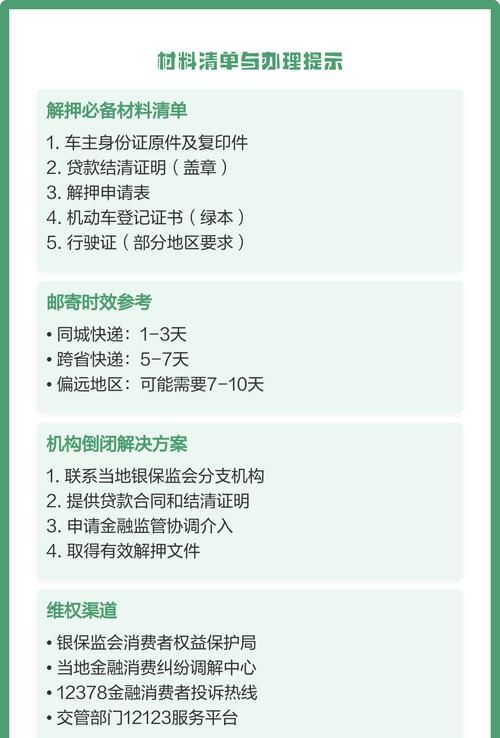 材料清单与办理提示

解押必备材料清单

1. 车主身份证原件及复印件
2. 贷款结清证明（盖章）
3. 解押申请表
4. 机动车登记证书（绿本）
5. 行驶证（部分地区要求）

邮寄时效参考

• 同城快递：1-3天
• 跨省快递：5-7天
• 偏远地区：可能需要7-10天

机构倒闭解决方案

1. 联系当地银保监会分支机构
2. 提供贷款合同和结清证明
3. 申请金融监管协调介入
4. 取得有效解押文件

维权渠道

• 银保监会消费者权益保护局
• 当地金融消费纠纷调解中心
• 12378金融消费者投诉热线
• 交管部门12123服务平台